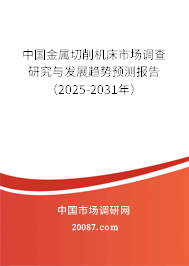 中国金属切削机床市场调查研究与发展趋势预测报告（2025-2031年）

中国市场调研网

20087.com